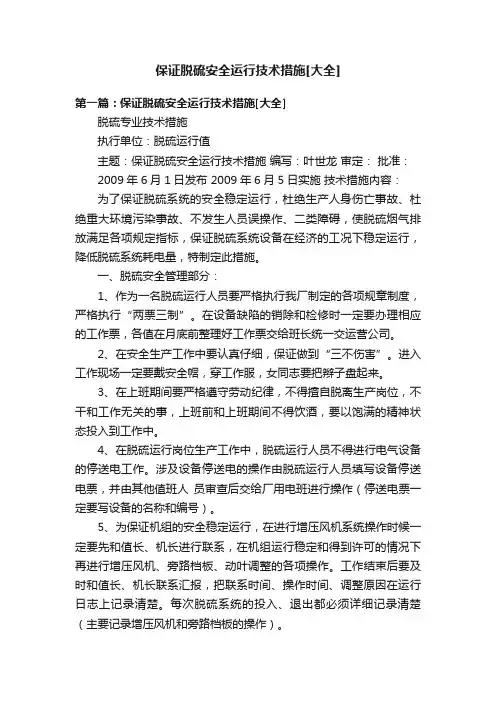 保证脱硫安全运行技术措施[大全]

第一篇：保证脱硫安全运行技术措施[大全]

脱硫专业技术措施

执行单位：脱硫运行值

主题：保证脱硫安全运行技术措施 编写：叶世龙 审定： 批准：

2009 年 6 月 1 日发布 2009 年 6 月 5 日实施 技术措施内容：

为了保证脱硫系统的安全稳定运行，杜绝生产人身伤亡事故、杜绝重大环境污染事故、不发生人员误操作、二类障碍，使脱硫烟气排放满足各项规定指标，保证脱硫系统设备在经济的工况下稳定运行，降低脱硫系统耗电量，特制定此措施。

一、脱硫安全管理部分：

1、作为一名脱硫运行人员要严格执行我厂制定的各项规章制度，严格执行“两票三制”。在设备缺陷的销除和检修时一定要办理相应的工作票，各值在月底前整理好工作票交给班长统一交运营公司。

2、在安全生产工作中要认真仔细，保证做到“三不伤害”。进入工作现场一定要戴安全帽，穿工作服，女同志要把辫子盘起来。

3、在上班期间要严格遵守劳动纪律，不得擅自脱离生产岗位，不干和工作无关的事，上班前和上班期间不得饮酒，要以饱满的精神状态投入到工作中。

4、在脱硫运行岗位生产工作中，脱硫运行人员不得进行电气设备的停送电工作。涉及设备停送电的操作由脱硫运行人员填写设备停送电票，并由其他值班人 员审查后交给厂用电班进行操作（停送电票一定要写设备的名称和编号）。

5、为保证机组的安全稳定运行，在进行增压风机系统操作时候一定要先和值长、机长进行联系，在机组运行稳定和得到许可的情况下再进行增压风机、旁路档板、动叶调整的各项操作。工作结束后要及时和值长、机长联系汇报，把联系时间、操作时间、调整原因在运行日志上记录清楚。每次脱硫系统的投入、退出都必须详细记录清楚（主要记录增压风机和旁路档板的操作）。